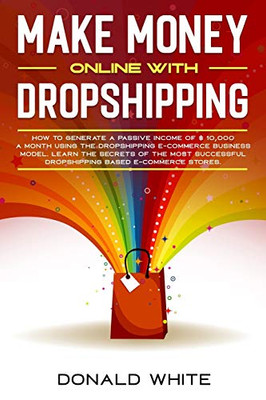 MAKE MONEY
ONLINE WITH
DROPSHIPPING

HOW TO GENERATE A PASSIVE INCOME OF $ 10,000 A MONTH USING THE DROPSHIPPING E-COMMERCE BUSINESS MODEL. LEARN THE SECRETS OF THE MOST SUCCESSFUL DROPSHIPPING BASED E-COMMERCE STORES.

DONALD WHITE